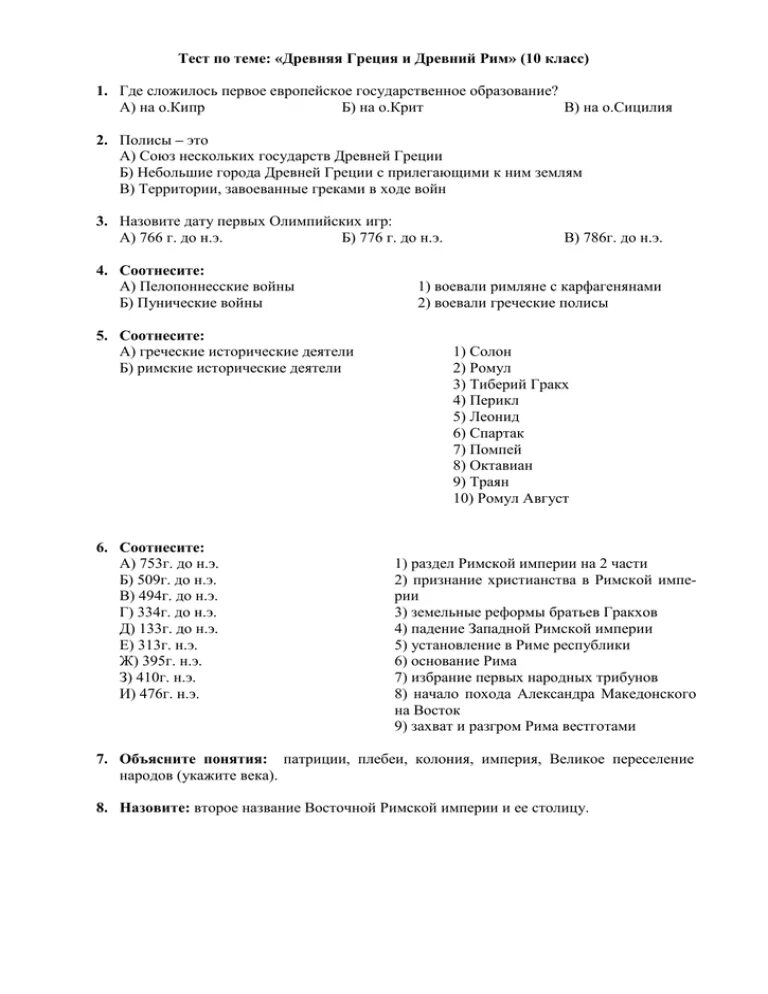 Тест по теме: «Древняя Греция и Древний Рим» (10 класс)

1. Где сложилось первое европейское государственное образование?
А) на о.Кипр Б) на о.Крит В) на о.Сицилия

2. Полисы – это
А) Союз нескольких государств Древней Греции
Б) Небольшие города Древней Греции с прилегающими к ним землям
В) Территории, завоеванные греками в ходе войн

3. Назовите дату первых Олимпийских игр:
А) 766 г. до н.э. Б) 776 г. до н.э. В) 786г. до н.э.

4. Соотнесите:
А) Пелопоннесские войны
Б) Пунические войны
1) воевали римляне с карфагенянами
2) воевали греческие полисы

5. Соотнесите:
А) греческие исторические деятели
Б) римские исторические деятели
1) Солон
2) Ромул
3) Тиберий Гракх
4) Перикл
5) Леонид
6) Спартак
7) Помпей
8) Октавиан
9) Траян
10) Ромул Август

6. Соотнесите:
А) 753г. до н.э.
Б) 509г. до н.э.
В) 494г. до н.э.
Г) 334г. до н.э.
Д) 133г. до н.э.
Е) 313г. н.э.
Ж) 395г. н.э.
З) 410г. н.э.
И) 476г. н.э.
1) раздел Римской империи на 2 части
2) признание христианства в Римской империи
3) земельные реформы братьев Гракхов
4) падение Западной Римской империи
5) установление в Риме республики
6) основание Рима
7) избрание первых народных трибунов
8) начало похода Александра Македонского на Восток
9) захват и разгром Рима вестготами

7. Объясните понятия: патриции, плебеи, колония, империя, Великое переселение народов (укажите века).

8. Назовите: второе название Восточной Римской империи и ее столицу.